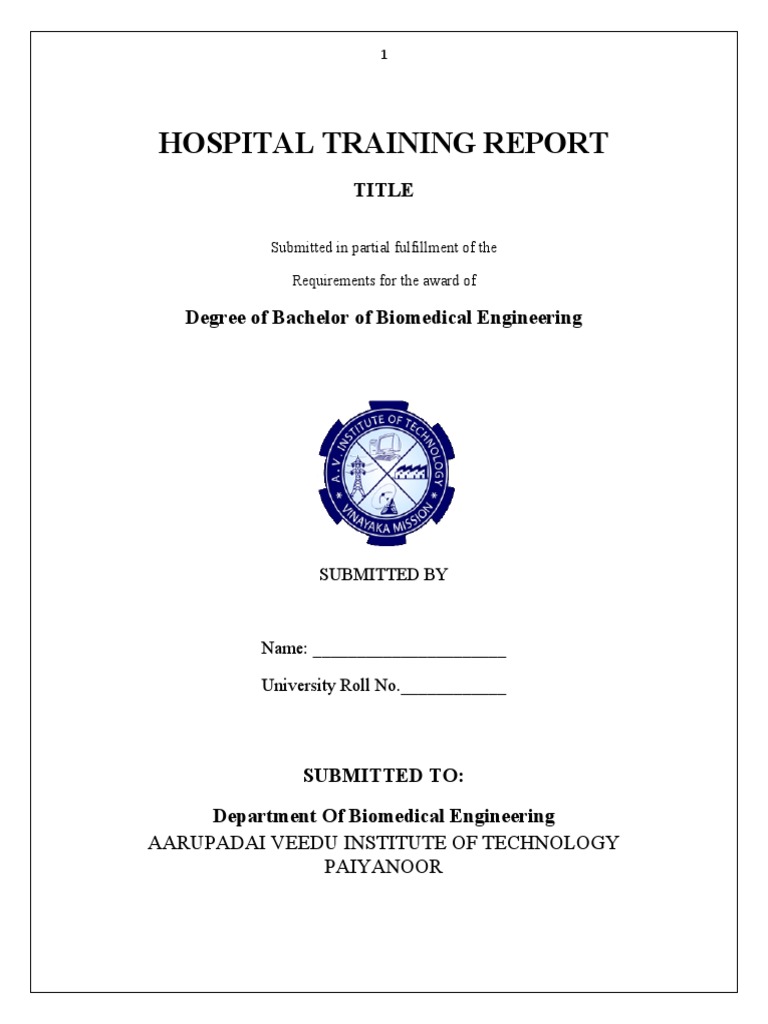 1

HOSPITAL TRAINING REPORT

TITLE

Submitted in partial fulfillment of the

Requirements for the award of

Degree of Bachelor of Biomedical Engineering

A. V. INSTITUTE OF TECHNOLOGY
VINAYAKA MISSION

SUBMITTED BY

Name: ______________________

University Roll No.____________

SUBMITTED TO:

Department Of Biomedical Engineering
AARUPADAI VEEDU INSTITUTE OF TECHNOLOGY
PAIYANOOR